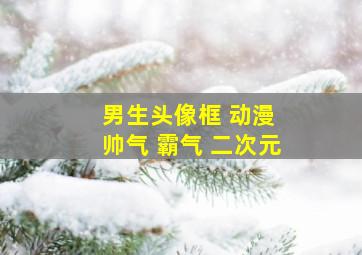 男生头像框 动漫
帅气 霸气 二次元